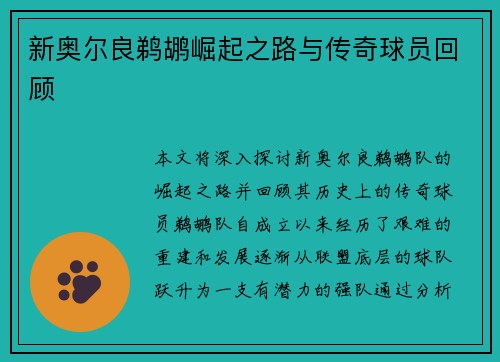 新奥尔良鹈鹕崛起之路与传奇球员回顾

本文将深入探讨新奥尔良鹈鹕队的崛起之路并回顾其历史上的传奇球员鹈鹕队自成立以来经历了艰难的重建和发展逐渐从联盟底层的球队跃升为一支有潜力的强队通过分析